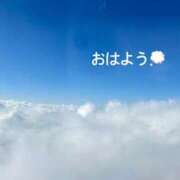 おはよう